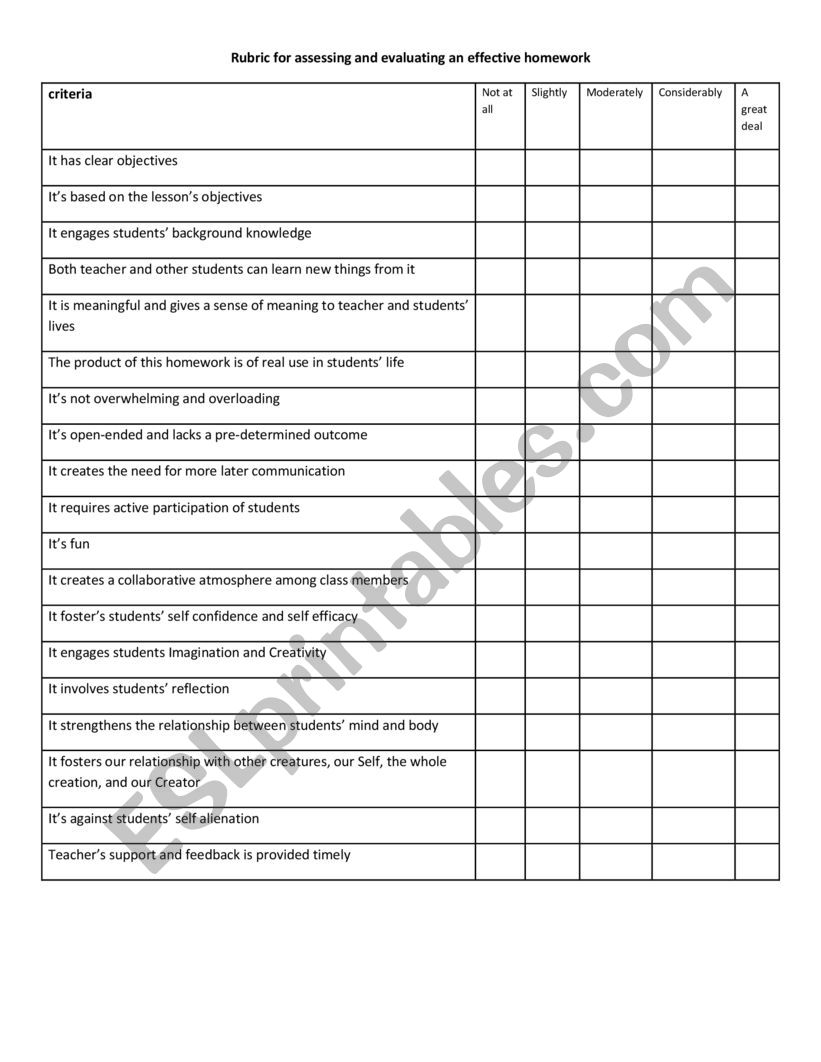 Rubric for assessing and evaluating an effective homework

| criteria | Not at all | Slightly | Moderately | Considerably | A great deal |
|---|---|---|---|---|---|
| It has clear objectives | | | | | |
| It's based on the lesson's objectives | | | | | |
| It engages students' background knowledge | | | | | |
| Both teacher and other students can learn new things from it | | | | | |
| It is meaningful and gives a sense of meaning to teacher and students' lives | | | | | |
| The product of this homework is of real use in students' life | | | | | |
| It's not overwhelming and overloading | | | | | |
| It's open-ended and lacks a pre-determined outcome | | | | | |
| It creates the need for more later communication | | | | | |
| It requires active participation of students | | | | | |
| It's fun | | | | | |
| It creates a collaborative atmosphere among class members | | | | | |
| It foster's students' self confidence and self efficacy | | | | | |
| It engages students Imagination and Creativity | | | | | |
| It involves students' reflection | | | | | |
| It strengthens the relationship between students' mind and body | | | | | |
| It fosters our relationship with other creatures, our Self, the whole creation, and our Creator | | | | | |
| It's against students' self alienation | | | | | |
| Teacher's support and feedback is provided timely | | | | | |

ESLprintables.com